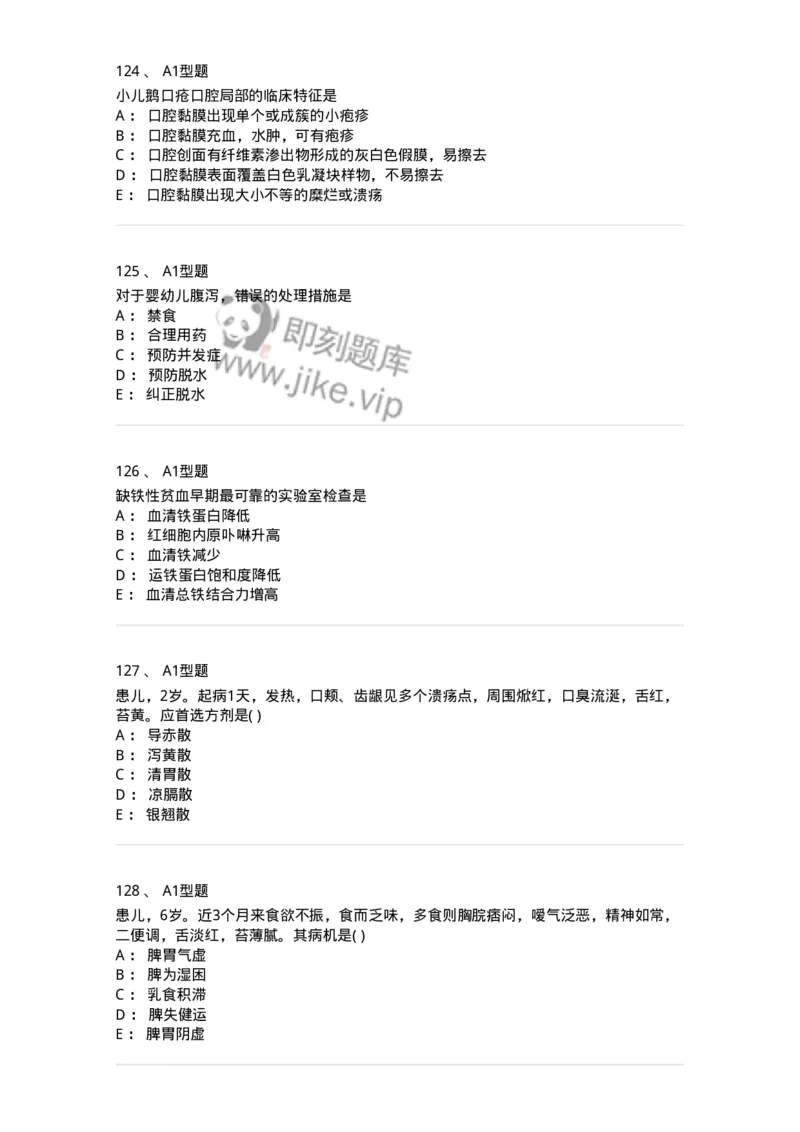 124 、 A1型题
小儿鹅口疮口腔局部的临床特征是
A： 口腔黏膜出现单个或成簇的小疱疹
B： 口腔黏膜充血，水肿，可有疱疹
C： 口腔创面有纤维素渗出物形成的灰白色假膜，易擦去
D： 口腔黏膜表面覆盖白色乳凝块样物，不易擦去
E： 口腔黏膜出现大小不等的糜烂或溃疡

125 、 A1型题
对于婴幼儿腹泻，错误的处理措施是
A： 禁食
B： 合理用药
C： 预防并发症
D： 预防脱水
E： 纠正脱水

即刻题库
www.jike.vip

126 、 A1型题
缺铁性贫血早期最可靠的实验室检查是
A： 血清铁蛋白降低
B： 红细胞内原卟啉升高
C： 血清铁减少
D： 运铁蛋白饱和度降低
E： 血清总铁结合力增高

127 、 A1型题
患儿，2岁。起病1天，发热，口颊、齿龈见多个溃疡点，周围焮红，口臭流涎，舌红，苔黄。应首选方剂是( )
A： 导赤散
B： 泻黄散
C： 清胃散
D： 凉膈散
E： 银翘散

128 、 A1型题
患儿，6岁。近3个月来食欲不振，食而乏味，多食则胸脘痞闷，嗳气泛恶，精神如常，二便调，舌淡红，苔薄腻。其病机是( )
A： 脾胃气虚
B： 脾为湿困
C： 乳食积滞
D： 脾失健运
E： 脾胃阴虚